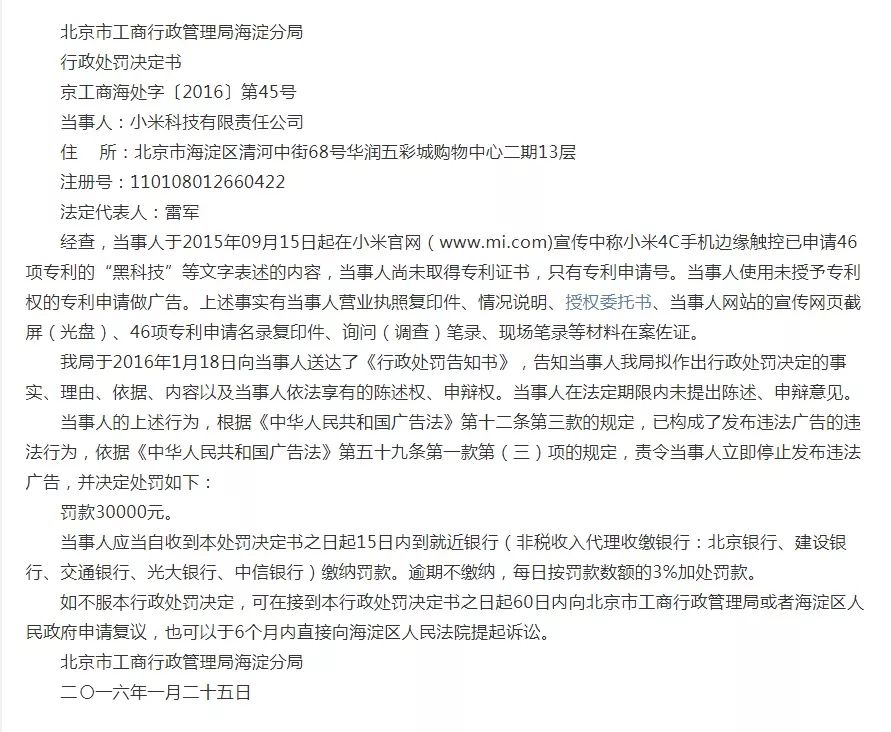 北京市工商行政管理局海淀分局

行政处罚决定书

京工商海处字〔2016〕第45号

当事人：小米科技有限责任公司

住　所：北京市海淀区清河中街68号华润五彩城购物中心二期13层

注册号：110108012660422

法定代表人：雷军

经查，当事人于2015年09月15日起在小米官网（www.mi.com)宣传中称小米4C手机边缘触控已申请46项专利的“黑科技”等文字表述的内容，当事人尚未取得专利证书，只有专利申请号。当事人使用未授予专利权的专利申请做广告。上述事实有当事人营业执照复印件、情况说明、授权委托书、当事人网站的宣传网页截屏（光盘）、46项专利申请名录复印件、询问（调查）笔录、现场笔录等材料在案佐证。

我局于2016年1月18日向当事人送达了《行政处罚告知书》，告知当事人我局拟作出行政处罚决定的事实、理由、依据、内容以及当事人依法享有的陈述权、申辩权。当事人在法定期限内未提出陈述、申辩意见。

当事人的上述行为，根据《中华人民共和国广告法》第十二条第三款的规定，已构成了发布违法广告的违法行为，依据《中华人民共和国广告法》第五十九条第一款第（三）项的规定，责令当事人立即停止发布违法广告，并决定处罚如下：

罚款30000元。

当事人应当自收到本处罚决定书之日起15日内到就近银行（非税收入代理收缴银行：北京银行、建设银行、交通银行、光大银行、中信银行）缴纳罚款。逾期不缴纳，每日按罚款数额的3%加处罚款。

如不服本行政处罚决定，可在接到本行政处罚决定书之日起60日内向北京市工商行政管理局或者海淀区人民政府申请复议，也可以于6个月内直接向海淀区人民法院提起诉讼。

北京市工商行政管理局海淀分局

二〇一六年一月二十五日